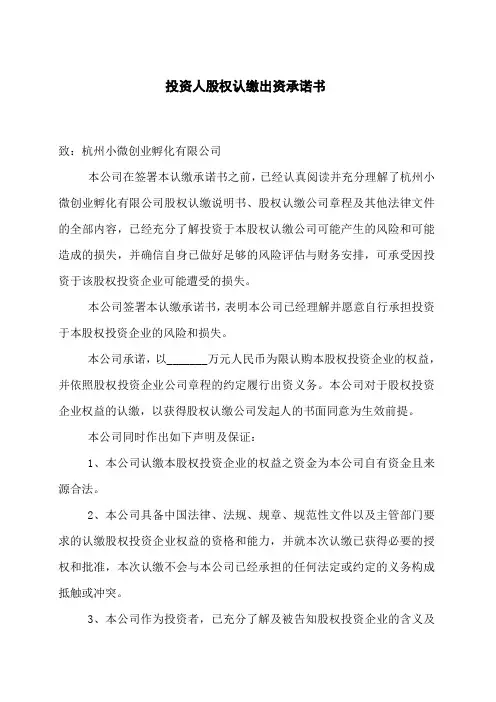 投资人股权认缴出资承诺书

致：杭州小微创业孵化有限公司

本公司在签署本认缴承诺书之前，已经认真阅读并充分理解了杭州小微创业孵化有限公司股权认缴说明书、股权认缴公司章程及其他法律文件的全部内容，已经充分了解投资于本股权认缴公司可能产生的风险和可能造成的损失，并确信自身已做好足够的风险评估与财务安排，可承受因投资于该股权投资企业可能遭受的损失。

本公司签署本认缴承诺书，表明本公司已经理解并愿意自行承担投资于本股权投资企业的风险和损失。

本公司承诺，以_______万元人民币为限认购本股权投资企业的权益，并依照股权投资企业公司章程的约定履行出资义务。本公司对于股权投资企业权益的认缴，以获得股权认缴公司发起人的书面同意为生效前提。

本公司同时作出如下声明及保证：

1、本公司认缴本股权投资企业的权益之资金为本公司自有资金且来源合法。

2、本公司具备中国法律、法规、规章、规范性文件以及主管部门要求的认缴股权投资企业权益的资格和能力，并就本次认缴已获得必要的授权和批准，本次认缴不会与本公司已经承担的任何法定或约定的义务构成抵触或冲突。

3、本公司作为投资者，已充分了解及被告知股权投资企业的含义及